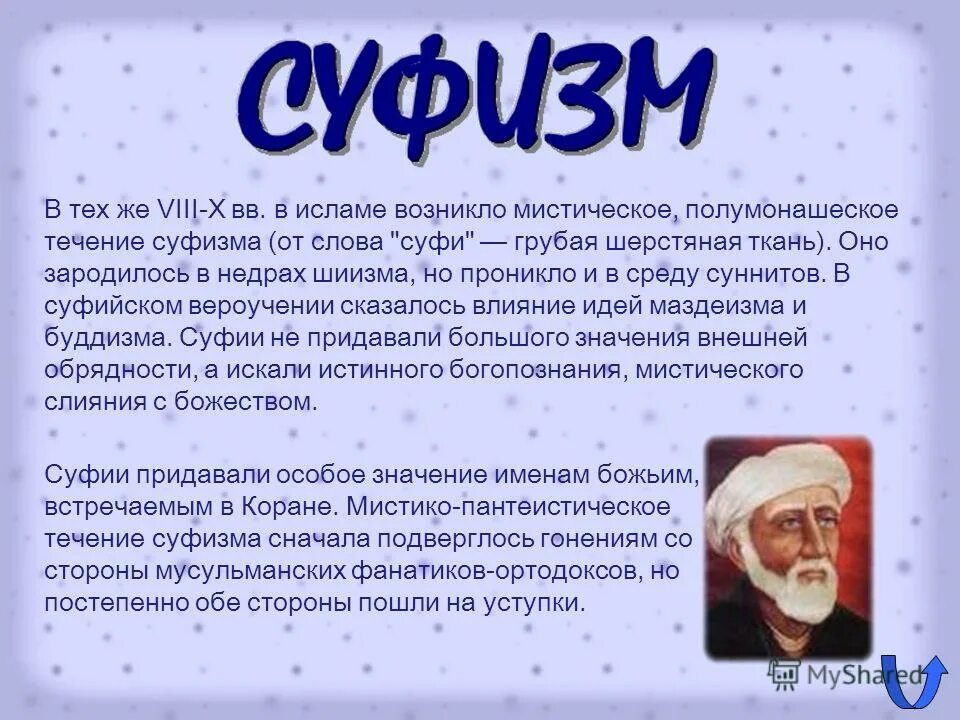 СУФИЗМ

В тех же VIII-X вв. в исламе возникло мистическое, полумонашеское течение суфизма (от слова "суфи" — грубая шерстяная ткань). Оно зародилось в недрах шиизма, но проникло и в среду суннитов. В суфийском вероучении сказалось влияние идей маздеизма и буддизма. Суфии не придавали большого значения внешней обрядности, а искали истинного богопознания, мистического слияния с божеством.

Суфии придавали особое значение именам божьим, встречаемым в Коране. Мистико-пантеистическое течение суфизма сначала подверглось гонениям со стороны мусульманских фанатиков-ортодоксов, но постепенно обе стороны пошли на уступки.

MyShared